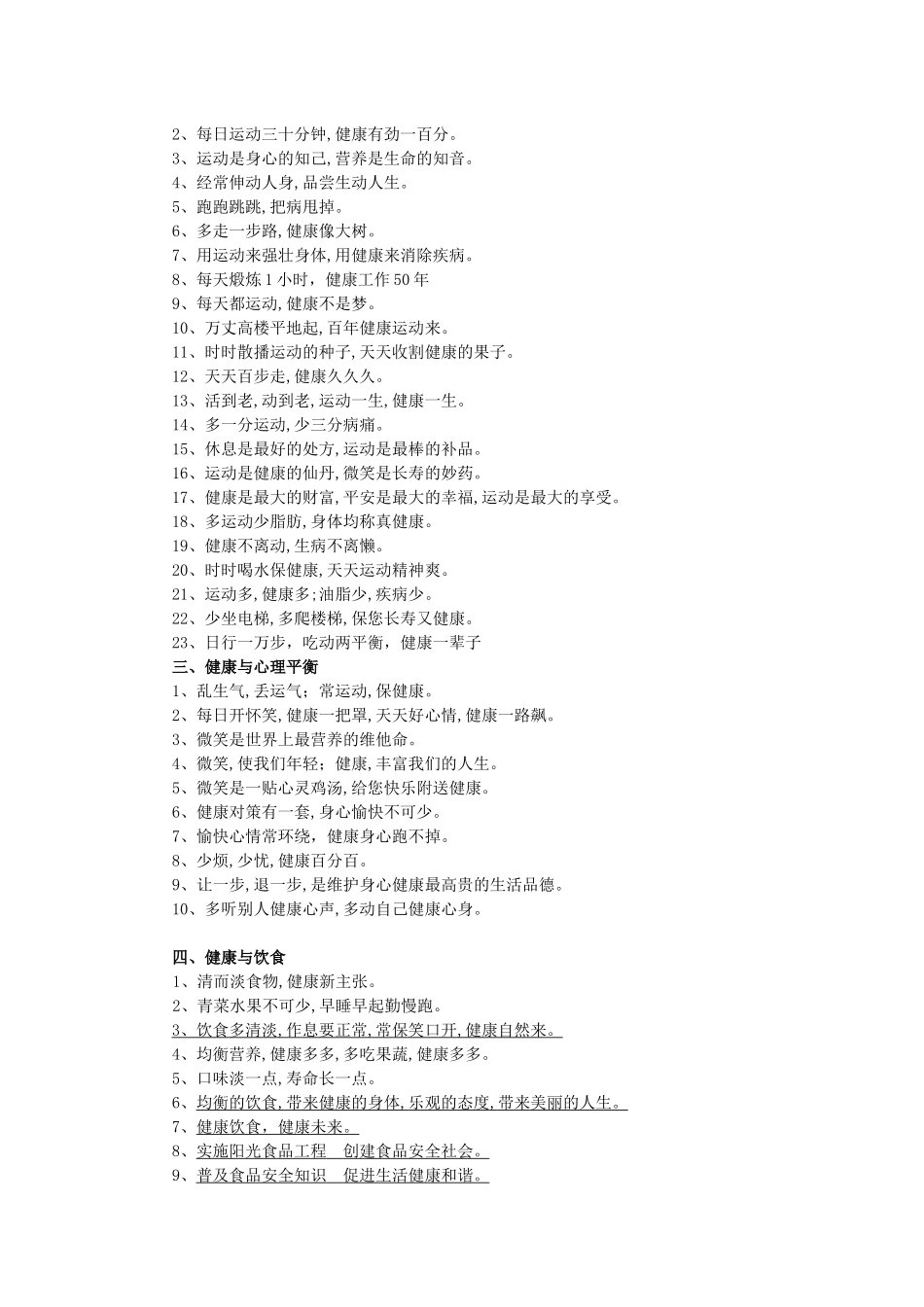 2、每日运动三十分钟,健康有劲一百分。
3、运动是身心的知己,营养是生命的知音。
4、经常伸动人身,品尝生动人生。
5、跑跑跳跳,把病甩掉。
6、多走一步路,健康像大树。
7、用运动来强壮身体,用健康来消除疾病。
8、每天煅炼 1 小时, 健康工作 50 年
9、每天都运动,健康不是梦。
10、万丈高楼平地起,百年健康运动来。
11、时时散播运动的种子,天天收割健康的果子。
12、天天百步走,健康久久久。
13、活到老,动到老,运动一生,健康一生。
14、多一分运动,少三分病痛。
15、休息是最好的处方,运动是最棒的补品。
16、运动是健康的仙丹,微笑是长寿的妙药。
17、健康是最大的财富,平安是最大的幸福,运动是最大的享受。
18、多运动少脂肪,身体均称真健康。
19、健康不离动,生病不离懒。
20、时时喝水保健康,天天运动精神爽。
21、运动多,健康多;油脂少,疾病少。
22、少坐电梯,多爬楼梯,保您长寿又健康。
23、日行一万步,吃动两平衡,健康一辈子
三、健康与心理平衡
1、乱生气,丢运气;常运动,保健康。
2、每日开怀笑,健康一把罩,天天好心情,健康一路飙。
3、微笑是世界上最营养的维他命。
4、微笑,使我们年轻;健康,丰富我们的人生。
5、微笑是一贴心灵鸡汤,给您快乐附送健康。
6、健康对策有一套,身心愉快不可少。
7、愉快心情常环绕,健康身心跑不掉。
8、少烦,少忧,健康百分百。
9、让一步,退一步,是维护身心健康最高贵的生活品德。
10、多听别人健康心声,多动自己健康心身。

四、健康与饮食
1、清而淡食物,健康新主张。
2、青菜水果不可少,早睡早起勤慢跑。
3、饮食多清淡,作息要正常,常保笑口开,健康自然来。
4、均衡营养,健康多多,多吃果蔬,健康多多。
5、口味淡一点,寿命长一点。
6、均衡的饮食,带来健康的身体,乐观的态度,带来美丽的人生。
7、健康饮食,健康未来。
8、实施阳光食品工程　创建食品安全社会。
9、普及食品安全知识　促进生活健康和谐。